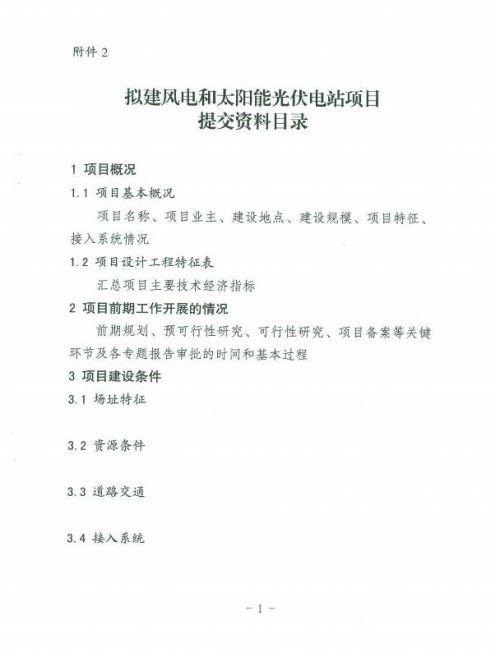 附件2

拟建风电和太阳能光伏电站项目
提交资料目录

1 项目概况

1.1 项目基本概况

项目名称、项目业主、建设地点、建设规模、项目特征、接入系统情况

1.2 项目设计工程特征表

汇总项目主要技术经济指标

2 项目前期工作开展的情况

前期规划、预可行性研究、可行性研究、项目备案等关键环节及各专题报告审批的时间和基本过程

3 项目建设条件

3.1 场址特征

3.2 资源条件

3.3 道路交通

3.4 接入系统

- 1 -